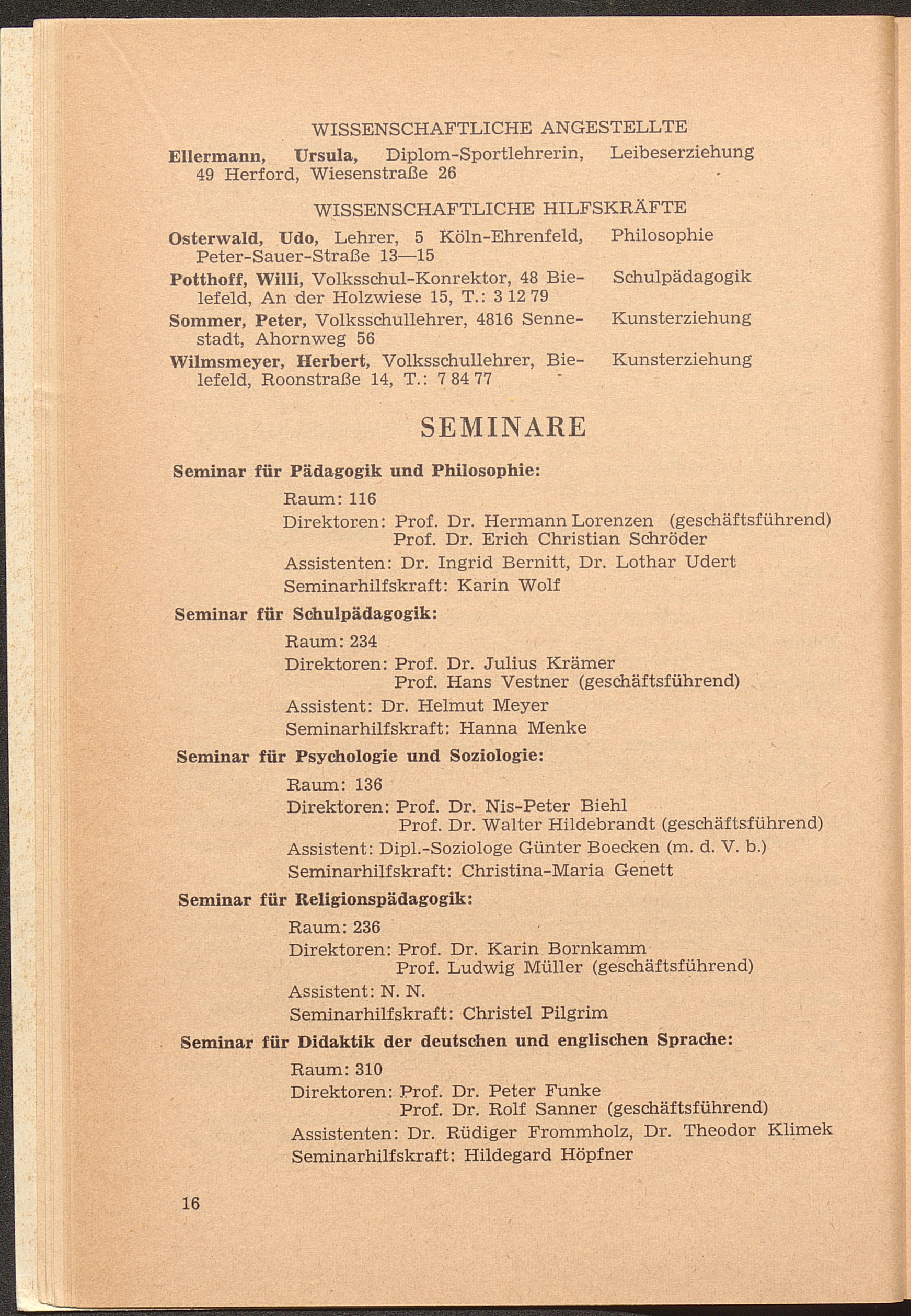 WISSENSCHAFTLICHE ANGESTELLTE

Ellermann, Ursula, Diplom-Sportlehrerin, 49 Herford, Wiesenstraße 26 Leibeserziehung

WISSENSCHAFTLICHE HILFSKRÄFTE

Osterwald, Udo, Lehrer, 5 Köln-Ehrenfeld, Peter-Sauer-Straße 13—15 Philosophie

Potthoff, Willi, Volksschul-Konrektor, 48 Bielefeld, An der Holzwiese 15, T.: 3 12 79 Schulpädagogik

Sommer, Peter, Volksschullehrer, 4816 Sennestadt, Ahornweg 56 Kunsterziehung

Wilmsmeyer, Herbert, Volksschullehrer, Bielefeld, Roonstraße 14, T.: 7 84 77 Kunsterziehung

SEMINARE

Seminar für Pädagogik und Philosophie:

Raum: 116
Direktoren: Prof. Dr. Hermann Lorenzen (geschäftsführend)
Prof. Dr. Erich Christian Schröder
Assistenten: Dr. Ingrid Bernitt, Dr. Lothar Udert
Seminarhilfskraft: Karin Wolf

Seminar für Schulpädagogik:

Raum: 234
Direktoren: Prof. Dr. Julius Krämer
Prof. Hans Vestner (geschäftsführend)
Assistent: Dr. Helmut Meyer
Seminarhilfskraft: Hanna Menke

Seminar für Psychologie und Soziologie:

Raum: 136
Direktoren: Prof. Dr. Nis-Peter Biehl
Prof. Dr. Walter Hildebrandt (geschäftsführend)
Assistent: Dipl.-Soziologe Günter Boecken (m. d. V. b.)
Seminarhilfskraft: Christina-Maria Genett

Seminar für Religionspädagogik:

Raum: 236
Direktoren: Prof. Dr. Karin Bornkamm
Prof. Ludwig Müller (geschäftsführend)
Assistent: N. N.
Seminarhilfskraft: Christel Pilgrim

Seminar für Didaktik der deutschen und englischen Sprache:

Raum: 310
Direktoren: Prof. Dr. Peter Funke
Prof. Dr. Rolf Sanner (geschäftsführend)
Assistenten: Dr. Rüdiger Frommholz, Dr. Theodor Klimek
Seminarhilfskraft: Hildegard Höpfner

16